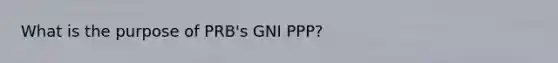 What is the purpose of PRB's GNI PPP?